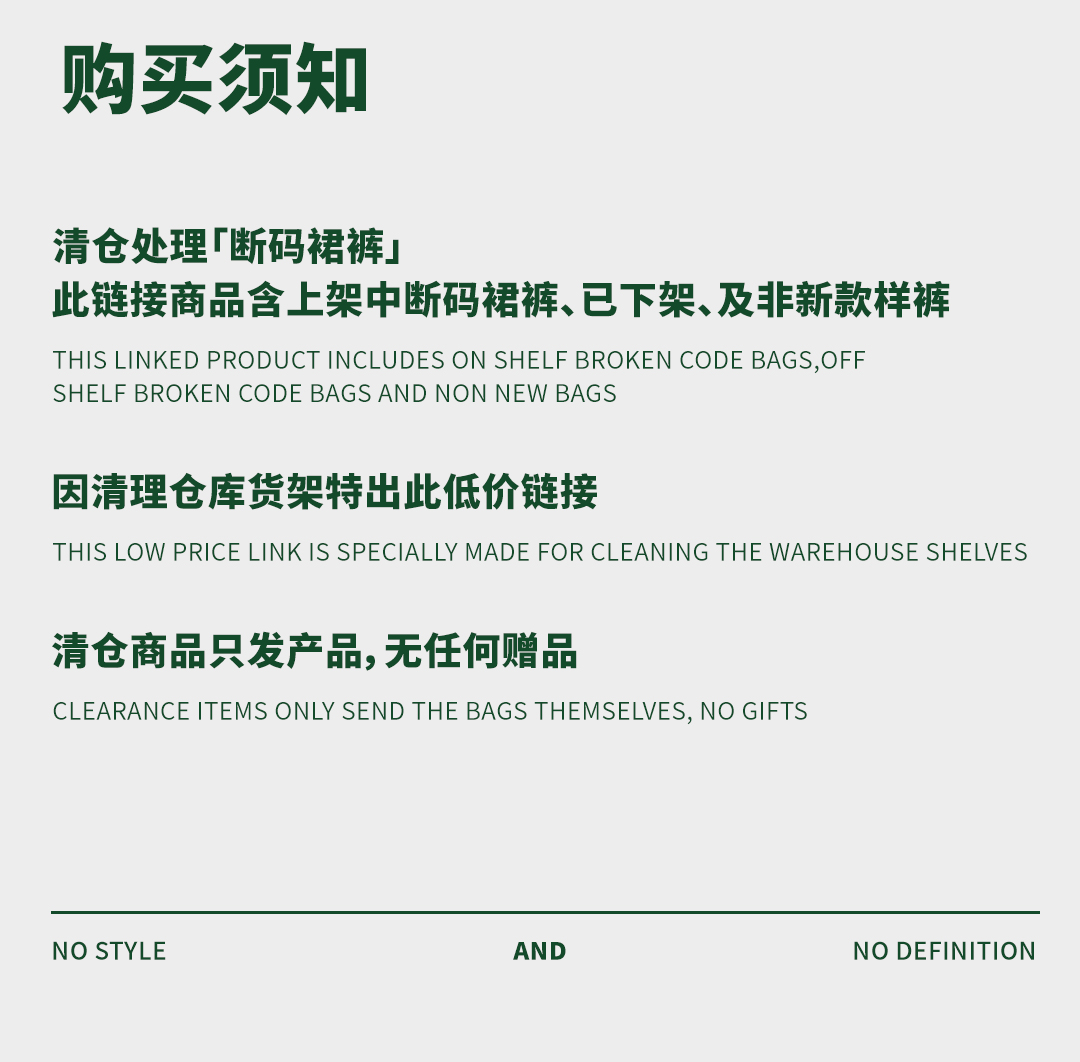 购买须知

清仓处理「断码裙裤」
此链接商品含上架中断码裙裤、已下架、及非新款样裤

THIS LINKED PRODUCT INCLUDES ON SHELF BROKEN CODE BAGS,OFF SHELF BROKEN CODE BAGS AND NON NEW BAGS

因清理仓库货架特出此低价链接

THIS LOW PRICE LINK IS SPECIALLY MADE FOR CLEANING THE WAREHOUSE SHELVES

清仓商品只发产品，无任何赠品

CLEARANCE ITEMS ONLY SEND THE BAGS THEMSELVES, NO GIFTS

NO STYLE

AND

NO DEFINITION